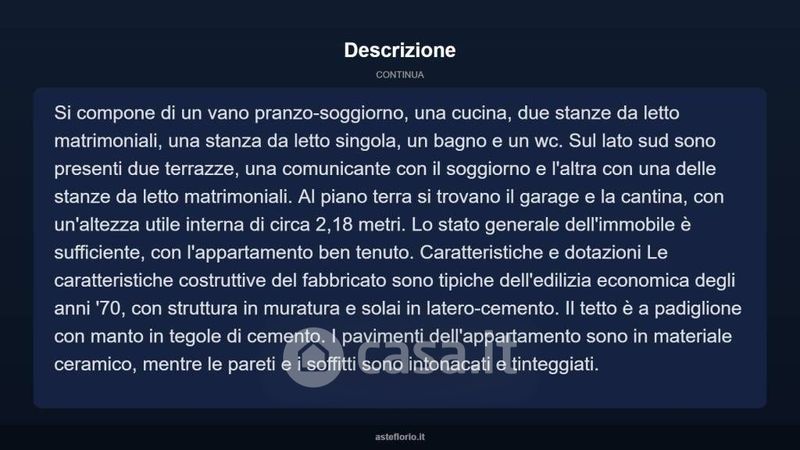 Descrizione

CONTINUA

Si compone di un vano pranzo-soggiorno, una cucina, due stanze da letto matrimoniali, una stanza da letto singola, un bagno e un wc. Sul lato sud sono presenti due terrazze, una comunicante con il soggiorno e l'altra con una delle stanze da letto matrimoniali. Al piano terra si trovano il garage e la cantina, con un'altezza utile interna di circa 2,18 metri. Lo stato generale dell'immobile è sufficiente, con l'appartamento ben tenuto. Caratteristiche e dotazioni Le caratteristiche costruttive del fabbricato sono tipiche dell'edilizia economica degli anni '70, con struttura in muratura e solai in latero-cemento. Il tetto è a padiglione con manto in tegole di cemento. I pavimenti dell'appartamento sono in materiale ceramico, mentre le pareti e i soffitti sono intonacati e tinteggiati.

casa.it

asteflorio.it